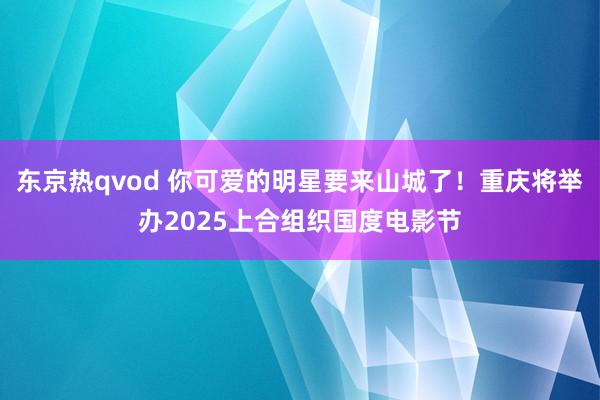 东京热qvod 你可爱的明星要来山城了！重庆将举办2025上合组织国度电影节